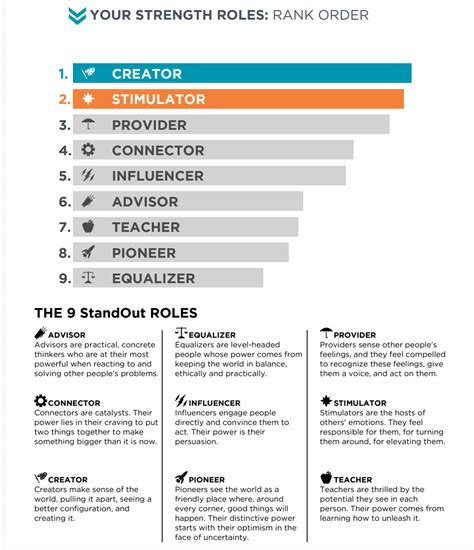 YOUR STRENGTH ROLES: RANK ORDER

1. CREATOR
2. STIMULATOR
3. PROVIDER
4. CONNECTOR
5. INFLUENCER
6. ADVISOR
7. TEACHER
8. PIONEER
9. EQUALIZER

THE 9 StandOut ROLES

ADVISOR
Advisors are practical, concrete thinkers who are at their most powerful when reacting to and solving other people's problems.

CONNECTOR
Connectors are catalysts. Their power lies in their craving to put two things together to make something bigger than it is now.

CREATOR
Creators make sense of the world, pulling it apart, seeing a better configuration, and creating it.

EQUALIZER
Equalizers are level-headed people whose power comes from keeping the world in balance, ethically and practically.

INFLUENCER
Influencers engage people directly and convince them to act. Their power is their persuasion.

PIONEER
Pioneers see the world as a friendly place where, around every corner, good things will happen. Their distinctive power starts with their optimism in the face of uncertainty.

PROVIDER
Providers sense other people's feelings, and they feel compelled to recognize these feelings, give them a voice, and act on them.

STIMULATOR
Stimulators are the hosts of others' emotions. They feel responsible for them, for turning them around, for elevating them.

TEACHER
Teachers are thrilled by the potential they see in each person. Their power comes from learning how to unleash it.